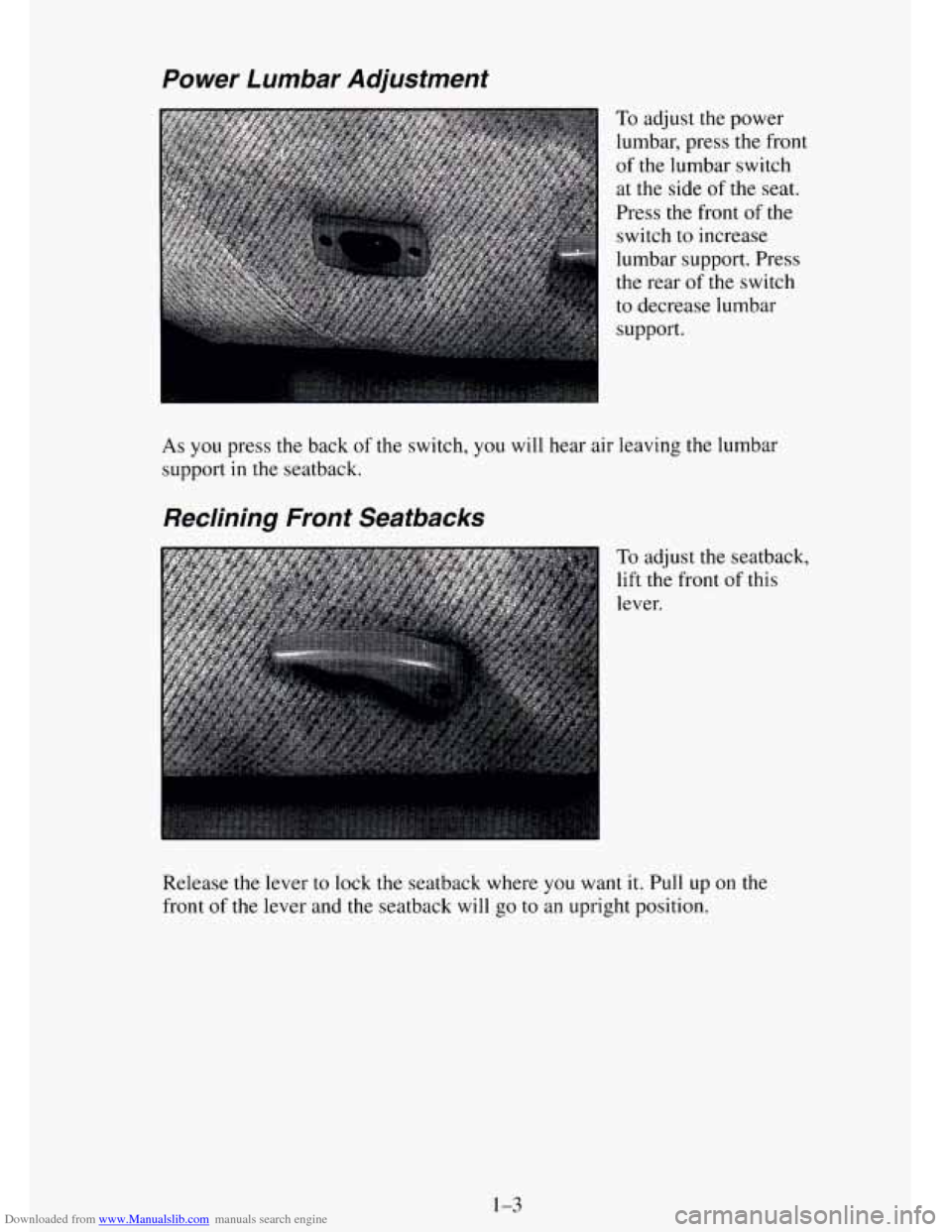 Power Lumbar Adjustment

To adjust the power lumbar, press the front of the lumbar switch at the side of the seat. Press the front of the switch to increase lumbar support. Press the rear of the switch to decrease lumbar support.

As you press the back of the switch, you will hear air leaving the lumbar support in the seatback.

Reclining Front Seatbacks

To adjust the seatback, lift the front of this lever.

Release the lever to lock the seatback where you want it. Pull up on the front of the lever and the seatback will go to an upright position.

1-3

Downloaded from www.Manualslib.com manuals search engine

carmanualsonline.info